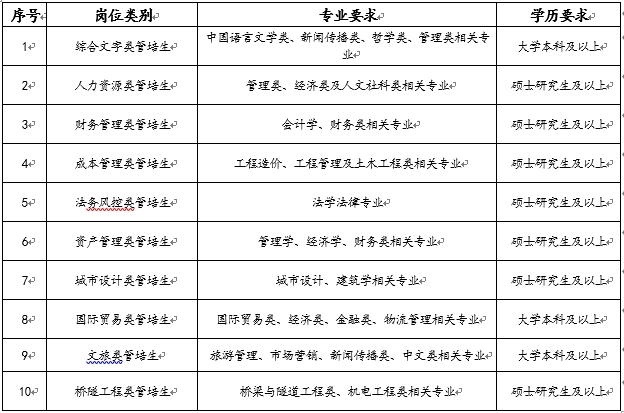 | 序号 | 岗位类别 | 专业要求 | 学历要求 |
|---|---|---|---|
| 1 | 综合文字类管培生 | 中国语言文学类、新闻传播类、哲学类、管理类相关专业 | 大学本科及以上 |
| 2 | 人力资源类管培生 | 管理类、经济类及人文社科类相关专业 | 硕士研究生及以上 |
| 3 | 财务管理类管培生 | 会计学、财务类相关专业 | 硕士研究生及以上 |
| 4 | 成本管理类管培生 | 工程造价、工程管理及土木工程类相关专业 | 硕士研究生及以上 |
| 5 | 法务风控类管培生 | 法学法律专业 | 硕士研究生及以上 |
| 6 | 资产管理类管培生 | 管理学、经济学、财务类相关专业 | 硕士研究生及以上 |
| 7 | 城市设计类管培生 | 城市设计、建筑学相关专业 | 硕士研究生及以上 |
| 8 | 国际贸易类管培生 | 国际贸易类、经济类、金融类、物流管理相关专业 | 大学本科及以上 |
| 9 | 文旅类管培生 | 旅游管理、市场营销、新闻传播类、中文类相关专业 | 大学本科及以上 |
| 10 | 桥隧工程类管培生 | 桥梁与隧道工程类、机电工程类相关专业 | 硕士研究生及以上 |